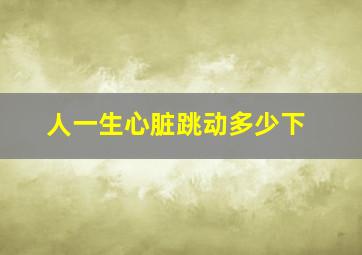 人一生心脏跳动多少下